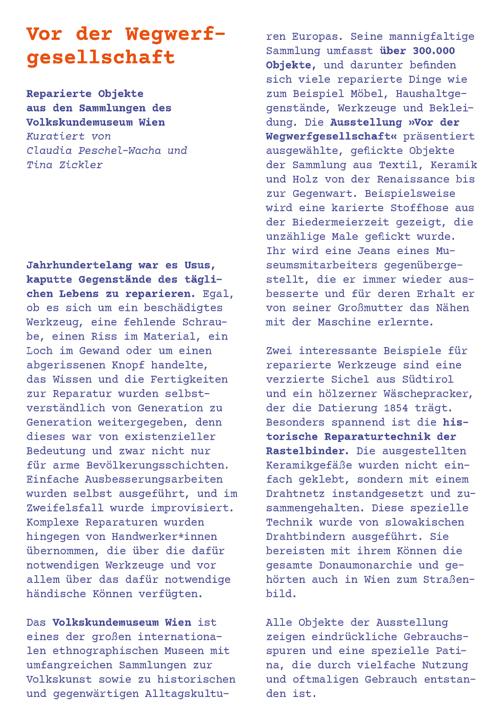 Vor der Wegwerfgesellschaft

Reparierte Objekte aus den Sammlungen des Volkskundemuseum Wien
Kuratiert von Claudia Peschel-Wacha und Tina Zickler

Jahrhundertelang war es Usus, kaputte Gegenstände des täglichen Lebens zu reparieren. Egal, ob es sich um ein beschädigtes Werkzeug, eine fehlende Schraube, einen Riss im Material, ein Loch im Gewand oder um einen abgerissenen Knopf handelte, das Wissen und die Fertigkeiten zur Reparatur wurden selbstverständlich von Generation zu Generation weitergegeben, denn dieses war von existenzieller Bedeutung und zwar nicht nur für arme Bevölkerungsschichten. Einfache Ausbesserungsarbeiten wurden selbst ausgeführt, und im Zweifelsfall wurde improvisiert. Komplexe Reparaturen wurden hingegen von Handwerker*innen übernommen, die über die dafür notwendigen Werkzeuge und vor allem über das dafür notwendige händische Können verfügten.

Das Volkskundemuseum Wien ist eines der großen internationalen ethnographischen Museen mit umfangreichen Sammlungen zur Volkskunst sowie zu historischen und gegenwärtigen Alltagskulturen Europas. Seine mannigfaltige Sammlung umfasst über 300.000 Objekte, und darunter befinden sich viele reparierte Dinge wie zum Beispiel Möbel, Haushaltgegenstände, Werkzeuge und Bekleidung. Die Ausstellung »Vor der Wegwerfgesellschaft« präsentiert ausgewählte, geflickte Objekte der Sammlung aus Textil, Keramik und Holz von der Renaissance bis zur Gegenwart. Beispielsweise wird eine karierte Stoffhose aus der Biedermeierzeit gezeigt, die unzählige Male geflickt wurde. Ihr wird eine Jeans eines Museumsmitarbeiters gegenübergestellt, die er immer wieder ausbesserte und für deren Erhalt er von seiner Großmutter das Nähen mit der Maschine erlernte.

Zwei interessante Beispiele für reparierte Werkzeuge sind eine verzierte Sichel aus Südtirol und ein hölzerner Wäschepracker, der die Datierung 1854 trägt. Besonders spannend ist die historische Reparaturtechnik der Rastelbinder. Die ausgestellten Keramikgefäße wurden nicht einfach geklebt, sondern mit einem Drahtnetz instandgesetzt und zusammengehalten. Diese spezielle Technik wurde von slowakischen Drahtbindern ausgeführt. Sie bereisten mit ihrem Können die gesamte Donaumonarchie und gehörten auch in Wien zum Straßenbild.

Alle Objekte der Ausstellung zeigen eindrückliche Gebrauchsspuren und eine spezielle Patina, die durch vielfache Nutzung und oftmaligen Gebrauch entstanden ist.